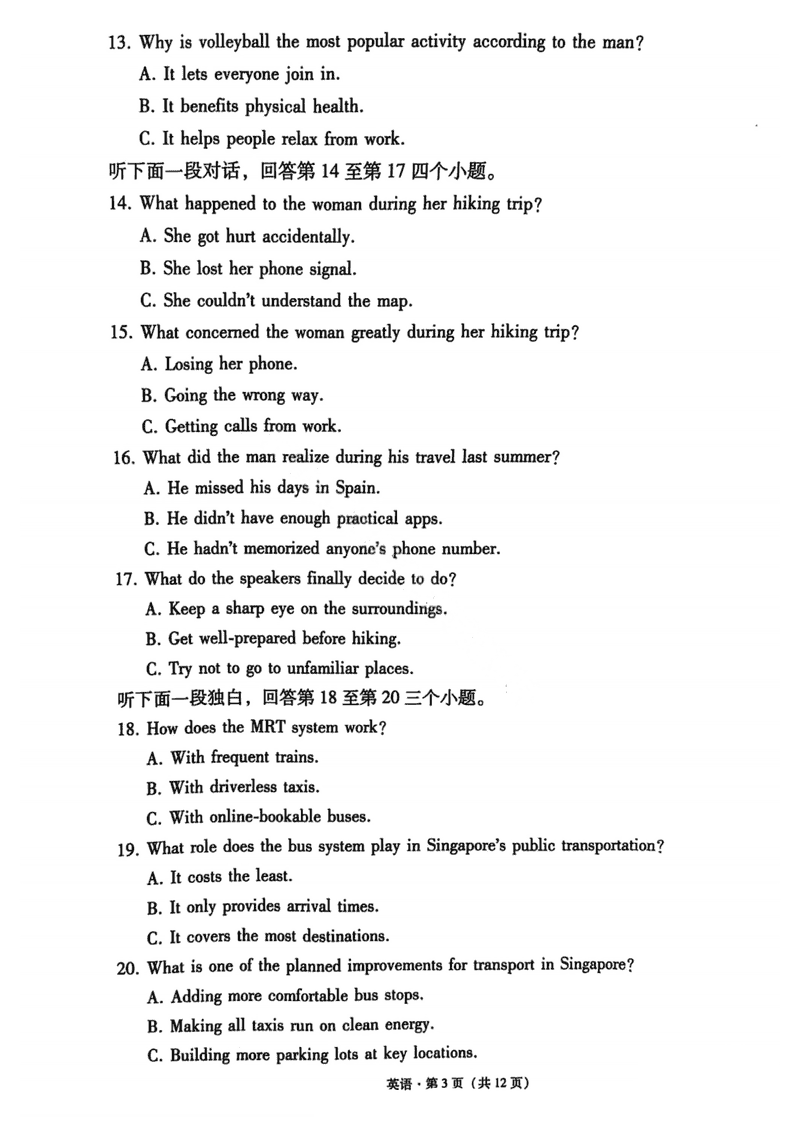 13. Why is volleyball the most popular activity according to the man?

A. It lets everyone join in.

B. It benefits physical health.

C. It helps people relax from work.

听下面一段对话，回答第 14 至第 17 四个小题。

14. What happened to the woman during her hiking trip?

A. She got hurt accidentally.

B. She lost her phone signal.

C. She couldn't understand the map.

15. What concerned the woman greatly during her hiking trip?

A. Losing her phone.

B. Going the wrong way.

C. Getting calls from work.

16. What did the man realize during his travel last summer?

A. He missed his days in Spain.

B. He didn't have enough practical apps.

C. He hadn't memorized anyone's phone number.

17. What do the speakers finally decide to do?

A. Keep a sharp eye on the surroundings.

B. Get well-prepared before hiking.

C. Try not to go to unfamiliar places.

听下面一段独白，回答第 18 至第 20 三个小题。

18. How does the MRT system work?

A. With frequent trains.

B. With driverless taxis.

C. With online-bookable buses.

19. What role does the bus system play in Singapore's public transportation?

A. It costs the least.

B. It only provides arrival times.

C. It covers the most destinations.

20. What is one of the planned improvements for transport in Singapore?

A. Adding more comfortable bus stops.

B. Making all taxis run on clean energy.

C. Building more parking lots at key locations.

英语·第 3 页（共 12 页）